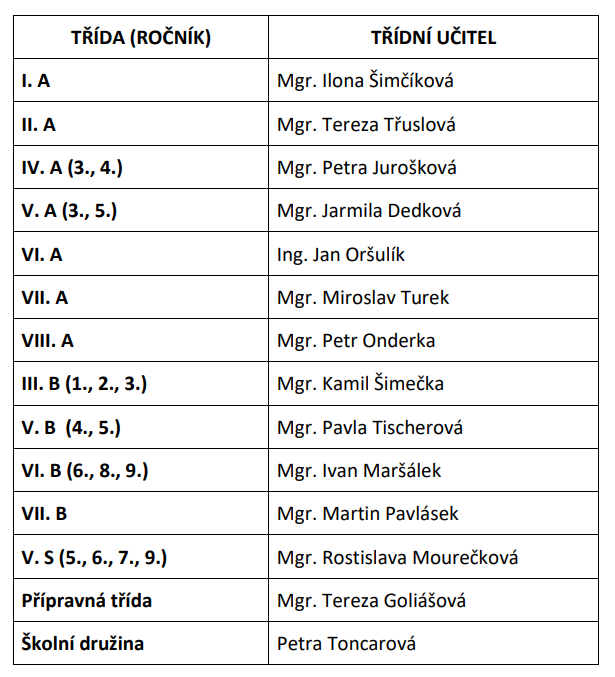 | TŘÍDA (ROČNÍK) | TŘÍDNÍ UČITEL |
|---|---|
| I. A | Mgr. Ilona Šimčíková |
| II. A | Mgr. Tereza Třuslová |
| IV. A (3., 4.) | Mgr. Petra Jurošková |
| V. A (3., 5.) | Mgr. Jarmila Dedková |
| VI. A | Ing. Jan Oršulík |
| VII. A | Mgr. Miroslav Turek |
| VIII. A | Mgr. Petr Onderka |
| III. B (1., 2., 3.) | Mgr. Kamil Šimečka |
| V. B (4., 5.) | Mgr. Pavla Tischerová |
| VI. B (6., 8., 9.) | Mgr. Ivan Maršálek |
| VII. B | Mgr. Martin Pavlásek |
| V. S (5., 6., 7., 9.) | Mgr. Rostislava Mourečková |
| Přípravná třída | Mgr. Tereza Goliášová |
| Školní družina | Petra Toncarová |